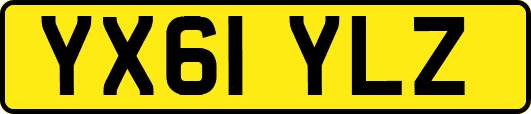 YX61 YLZ